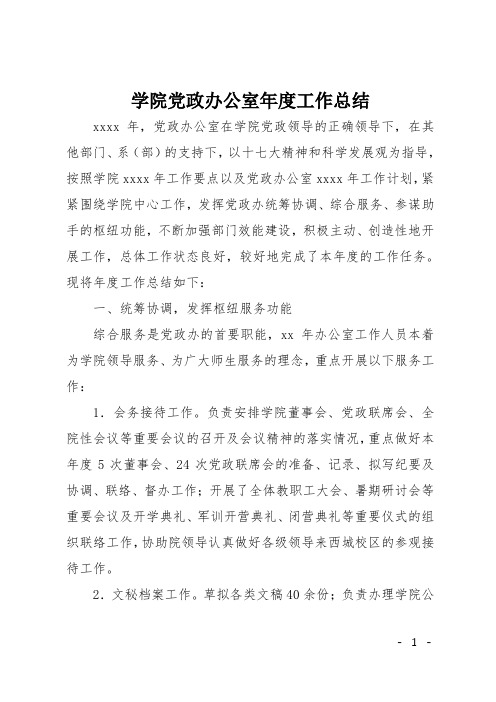 学院党政办公室年度工作总结

xxxx 年，党政办公室在学院党政领导的正确领导下，在其他部门、系（部）的支持下，以十七大精神和科学发展观为指导，按照学院 xxxx 年工作要点以及党政办公室 xxxx 年工作计划，紧紧围绕学院中心工作，发挥党政办统筹协调、综合服务、参谋助手的枢纽功能，不断加强部门效能建设，积极主动、创造性地开展工作，总体工作状态良好，较好地完成了本年度的工作任务。现将年度工作总结如下：

一、统筹协调，发挥枢纽服务功能

综合服务是党政办的首要职能，xx 年办公室工作人员本着为学院领导服务、为广大师生服务的理念，重点开展以下服务工作：

1．会务接待工作。负责安排学院董事会、党政联席会、全院性会议等重要会议的召开及会议精神的落实情况，重点做好本年度 5 次董事会、24 次党政联席会的准备、记录、拟写纪要及协调、联络、督办工作；开展了全体教职工大会、暑期研讨会等重要会议及开学典礼、军训开营典礼、闭营典礼等重要仪式的组织联络工作，协助院领导认真做好各级领导来西城校区的参观接待工作。

2．文秘档案工作。草拟各类文稿 40 余份；负责办理学院公

- 1 -